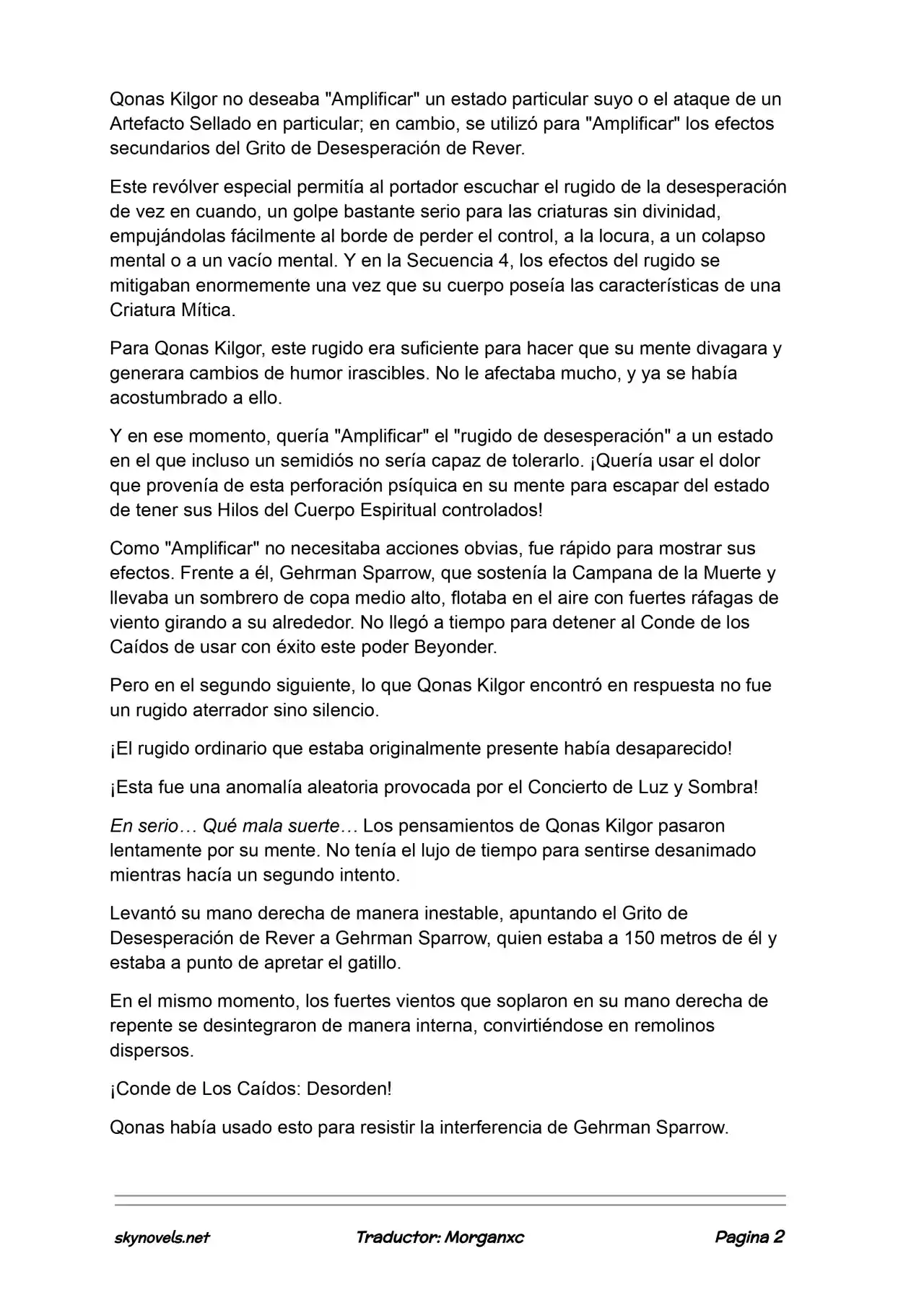 Qonas Kilgor no deseaba "Amplificar" un estado particular suyo o el ataque de un Artefacto Sellado en particular; en cambio, se utilizó para "Amplificar" los efectos secundarios del Grito de Desesperación de Rever.

Este revólver especial permitía al portador escuchar el rugido de la desesperación de vez en cuando, un golpe bastante serio para las criaturas sin divinidad, empujándolas fácilmente al borde de perder el control, a la locura, a un colapso mental o a un vacío mental. Y en la Secuencia 4, los efectos del rugido se mitigaban enormemente una vez que su cuerpo poseía las características de una Criatura Mítica.

Para Qonas Kilgor, este rugido era suficiente para hacer que su mente divagara y generara cambios de humor irascibles. No le afectaba mucho, y ya se había acostumbrado a ello.

Y en ese momento, quería "Amplificar" el "rugido de desesperación" a un estado en el que incluso un semidiós no sería capaz de tolerarlo. ¡Quería usar el dolor que provenía de esta perforación psíquica en su mente para escapar del estado de tener sus Hilos del Cuerpo Espiritual controlados!

Como "Amplificar" no necesitaba acciones obvias, fue rápido para mostrar sus efectos. Frente a él, Gehrman Sparrow, que sostenía la Campana de la Muerte y llevaba un sombrero de copa medio alto, flotaba en el aire con fuertes ráfagas de viento girando a su alrededor. No llegó a tiempo para detener al Conde de los Caídos de usar con éxito este poder Beyonder.

Pero en el segundo siguiente, lo que Qonas Kilgor encontró en respuesta no fue un rugido aterrador sino silencio.

¡El rugido ordinario que estaba originalmente presente había desaparecido!

¡Esta fue una anomalía aleatoria provocada por el Concierto de Luz y Sombra!

En serio… Qué mala suerte… Los pensamientos de Qonas Kilgor pasaron lentamente por su mente. No tenía el lujo de tiempo para sentirse desanimado mientras hacía un segundo intento.

Levantó su mano derecha de manera inestable, apuntando el Grito de Desesperación de Rever a Gehrman Sparrow, quien estaba a 150 metros de él y estaba a punto de apretar el gatillo.

En el mismo momento, los fuertes vientos que soplaron en su mano derecha de repente se desintegraron de manera interna, convirtiéndose en remolinos dispersos.

¡Conde de Los Caídos: Desorden!

Qonas había usado esto para resistir la interferencia de Gehrman Sparrow.

skynovels.net Traductor: Morganxc Pagina 2